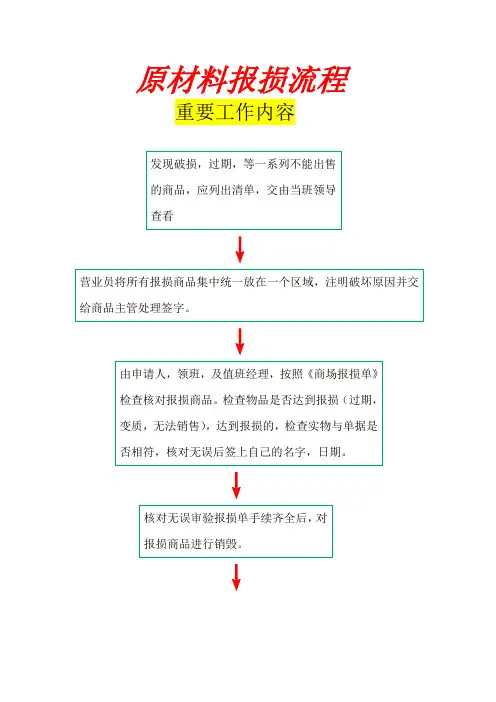 原材料报损流程

重要工作内容

发现破损，过期，等一系列不能出售的商品，应列出清单，交由当班领导查看

营业员将所有报损商品集中统一放在一个区域，注明破坏原因并交给商品主管处理签字。

由申请人，领班，及值班经理，按照《商场报损单》检查核对报损商品。检查物品是否达到报损（过期，变质，无法销售），达到报损的，检查实物与单据是否相符，核对无误后签上自己的名字，日期。

核对无误审验报损单手续齐全后，对报损商品进行销毁。